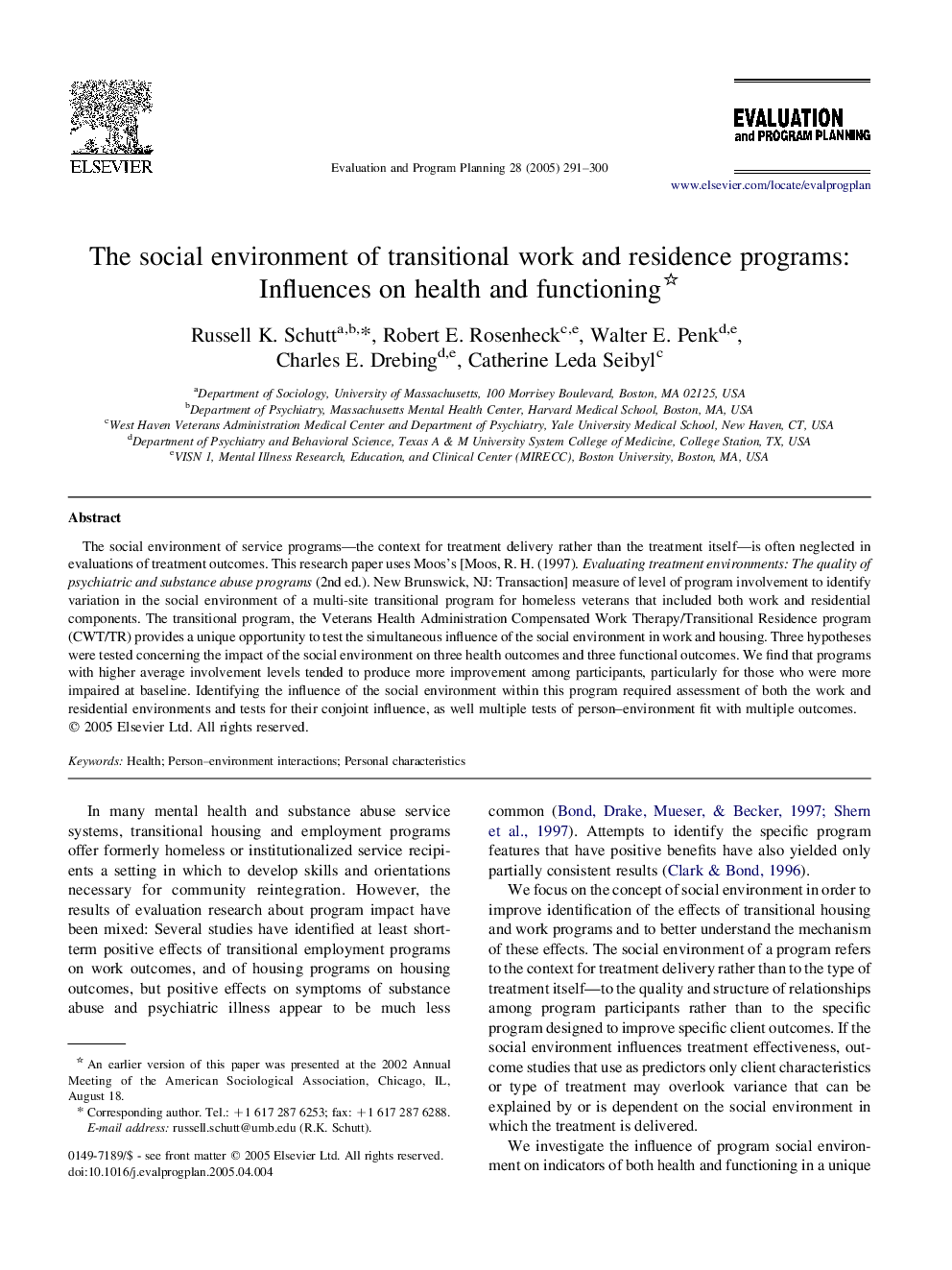 ELSEVIER

Evaluation and Program Planning 28 (2005) 291–300

EVALUATION and PROGRAM PLANNING

www.elsevier.com/locate/evalprogplan

The social environment of transitional work and residence programs: Influences on health and functioning$^{☆}$

Russell K. Schutt$^{a,b,*}$, Robert E. Rosenheck$^{c,e}$, Walter E. Penk$^{d,e}$, Charles E. Drebing$^{d,e}$, Catherine Leda Seibyl$^{c}$

$^{a}$Department of Sociology, University of Massachusetts, 100 Morrisey Boulevard, Boston, MA 02125, USA
$^{b}$Department of Psychiatry, Massachusetts Mental Health Center, Harvard Medical School, Boston, MA, USA
$^{c}$West Haven Veterans Administration Medical Center and Department of Psychiatry, Yale University Medical School, New Haven, CT, USA
$^{d}$Department of Psychiatry and Behavioral Science, Texas A & M University System College of Medicine, College Station, TX, USA
$^{e}$VISN 1, Mental Illness Research, Education, and Clinical Center (MIRECC), Boston University, Boston, MA, USA

Abstract

The social environment of service programs—the context for treatment delivery rather than the treatment itself—is often neglected in evaluations of treatment outcomes. This research paper uses Moos's [Moos, R. H. (1997). Evaluating treatment environments: The quality of psychiatric and substance abuse programs (2nd ed.). New Brunswick, NJ: Transaction] measure of level of program involvement to identify variation in the social environment of a multi-site transitional program for homeless veterans that included both work and residential components. The transitional program, the Veterans Health Administration Compensated Work Therapy/Transitional Residence program (CWT/TR) provides a unique opportunity to test the simultaneous influence of the social environment in work and housing. Three hypotheses were tested concerning the impact of the social environment on three health outcomes and three functional outcomes. We find that programs with higher average involvement levels tended to produce more improvement among participants, particularly for those who were more impaired at baseline. Identifying the influence of the social environment within this program required assessment of both the work and residential environments and tests for their conjoint influence, as well multiple tests of person–environment fit with multiple outcomes.
© 2005 Elsevier Ltd. All rights reserved.

Keywords: Health; Person–environment interactions; Personal characteristics

In many mental health and substance abuse service systems, transitional housing and employment programs offer formerly homeless or institutionalized service recipients a setting in which to develop skills and orientations necessary for community reintegration. However, the results of evaluation research about program impact have been mixed: Several studies have identified at least short-term positive effects of transitional employment programs on work outcomes, and of housing programs on housing outcomes, but positive effects on symptoms of substance abuse and psychiatric illness appear to be much less

$^{☆}$ An earlier version of this paper was presented at the 2002 Annual Meeting of the American Sociological Association, Chicago, IL, August 18.
* Corresponding author. Tel.: +1 617 287 6253; fax: +1 617 287 6288.
E-mail address: russell.schutt@umb.edu (R.K. Schutt).

0149-7189/$ - see front matter © 2005 Elsevier Ltd. All rights reserved.
doi:10.1016/j.evalprogplan.2005.04.004

common (Bond, Drake, Mueser, & Becker, 1997; Shern et al., 1997). Attempts to identify the specific program features that have positive benefits have also yielded only partially consistent results (Clark & Bond, 1996).

We focus on the concept of social environment in order to improve identification of the effects of transitional housing and work programs and to better understand the mechanism of these effects. The social environment of a program refers to the context for treatment delivery rather than to the type of treatment itself—to the quality and structure of relationships among program participants rather than to the specific program designed to improve specific client outcomes. If the social environment influences treatment effectiveness, outcome studies that use as predictors only client characteristics or type of treatment may overlook variance that can be explained by or is dependent on the social environment in which the treatment is delivered.

We investigate the influence of program social environment on indicators of both health and functioning in a unique